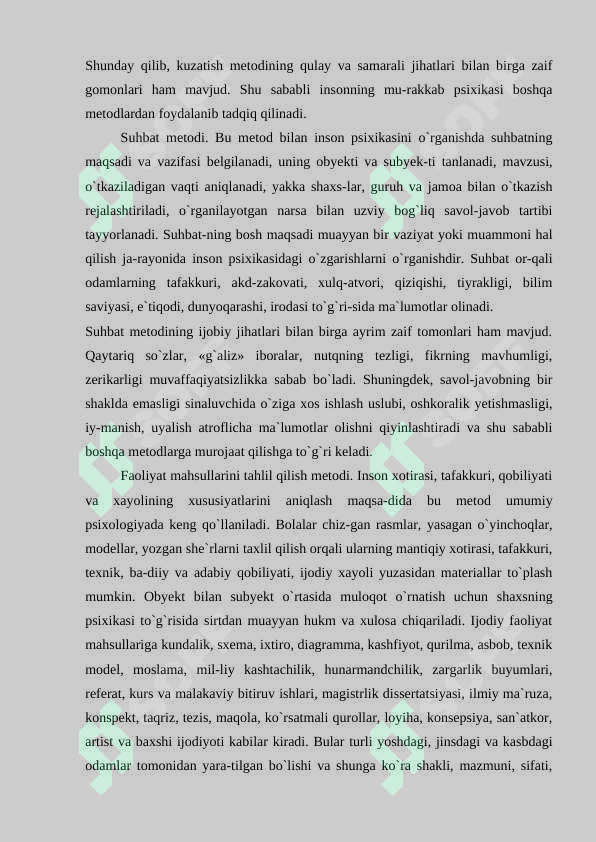 Shunday qilib, kuzatish metodining qulay va samarali jihatlari bilan birga zaif gomonlari ham mavjud. Shu sababli insonning mu-rakkab psixikasi boshqa metodlardan foydalanib tadqiq qilinadi.

Suhbat metodi. Bu metod bilan inson psixikasini o`rganishda suhbatning maqsadi va vazifasi belgilanadi, uning obyekti va subyek-ti tanlanadi, mavzusi, o`tkaziladigan vaqti aniqlanadi, yakka shaxs-lar, guruh va jamoa bilan o`tkazish rejalashtiriladi, o`rganilayotgan narsa bilan uzviy bog`liq savol-javob tartibi tayyorlanadi. Suhbat-ning bosh maqsadi muayyan bir vaziyat yoki muammoni hal qilish ja-rayonida inson psixikasidagi o`zgarishlarni o`rganishdir. Suhbat or-qali odamlarning tafakkuri, akd-zakovati, xulq-atvori, qiziqishi, tiyrakligi, bilim saviyasi, e`tiqodi, dunyoqarashi, irodasi to`g`ri-sida ma`lumotlar olinadi.

Suhbat metodining ijobiy jihatlari bilan birga ayrim zaif tomonlari ham mavjud. Qaytariq so`zlar, «g`aliz» iboralar, nutqning tezligi, fikrning mavhumligi, zerikarligi muvaffaqiyatsizlikka sabab bo`ladi. Shuningdek, savol-javobning bir shaklda emasligi sinaluvchida o`ziga xos ishlash uslubi, oshkoralik yetishmasligi, iy-manish, uyalish atroflicha ma`lumotlar olishni qiyinlashtiradi va shu sababli boshqa metodlarga murojaat qilishga to`g`ri keladi.

Faoliyat mahsullarini tahlil qilish metodi. Inson xotirasi, tafakkuri, qobiliyati va xayolining xususiyatlarini aniqlash maqsa-dida bu metod umumiy psixologiyada keng qo`llaniladi. Bolalar chiz-gan rasmlar, yasagan o`yinchoqlar, modellar, yozgan she`rlarni taxlil qilish orqali ularning mantiqiy xotirasi, tafakkuri, texnik, ba-diiy va adabiy qobiliyati, ijodiy xayoli yuzasidan materiallar to`plash mumkin. Obyekt bilan subyekt o`rtasida muloqot o`rnatish uchun shaxsning psixikasi to`g`risida sirtdan muayyan hukm va xulosa chiqariladi. Ijodiy faoliyat mahsullariga kundalik, sxema, ixtiro, diagramma, kashfiyot, qurilma, asbob, texnik model, moslama, mil-liy kashtachilik, hunarmandchilik, zargarlik buyumlari, referat, kurs va malakaviy bitiruv ishlari, magistrlik dissertatsiyasi, ilmiy ma`ruza, konspekt, taqriz, tezis, maqola, ko`rsatmali qurollar, loyiha, konsepsiya, san`atkor, artist va baxshi ijodiyoti kabilar kiradi. Bular turli yoshdagi, jinsdagi va kasbdagi odamlar tomonidan yara-tilgan bo`lishi va shunga ko`ra shakli, mazmuni, sifati,